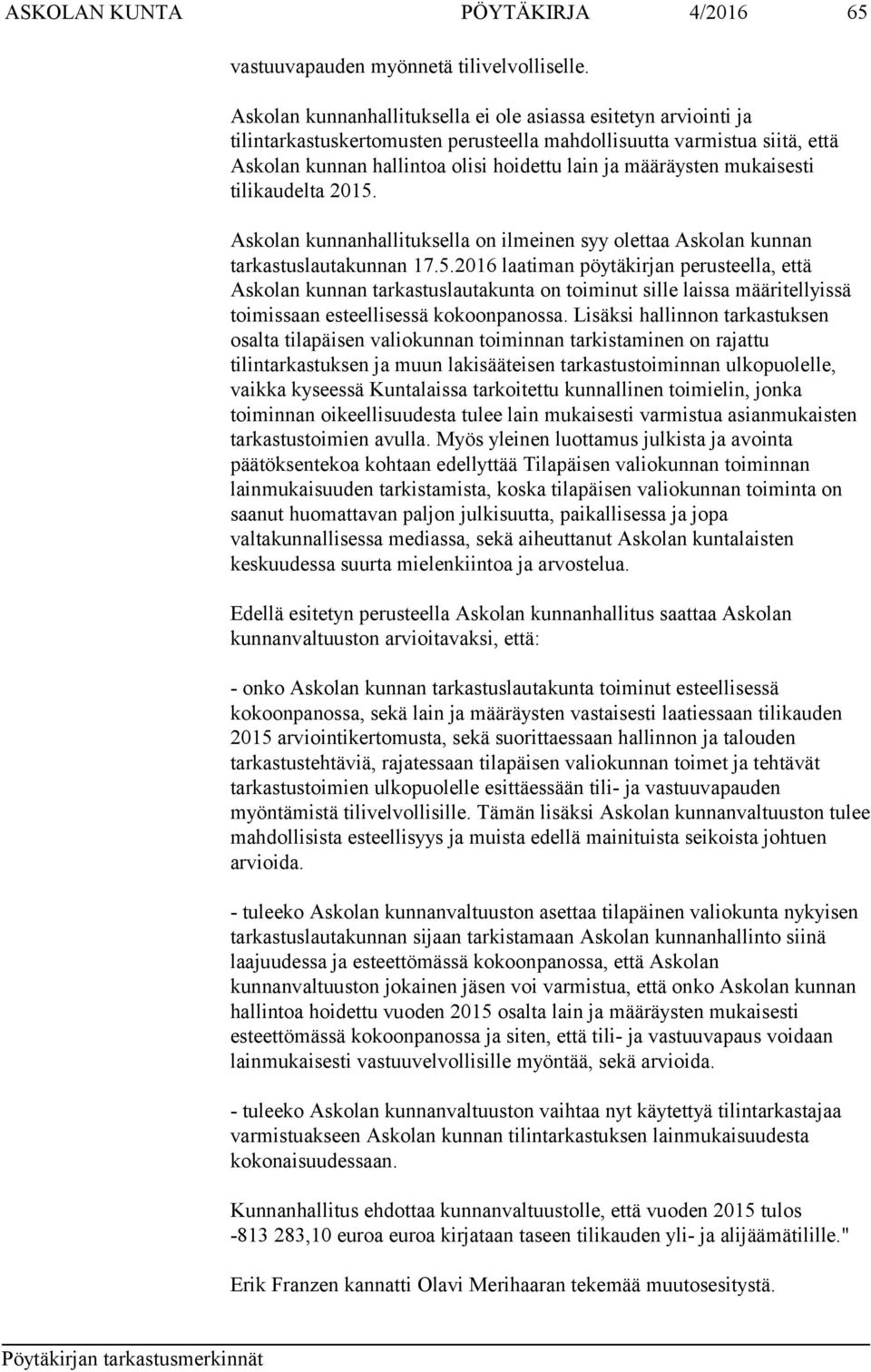 ASKOLAN KUNTA PÖYTÄKIRJA 4/2016 65

vastuuvapauden myönnetä tilivelvolliselle.

Askolan kunnanhallituksella ei ole asiassa esitetyn arviointi ja tilintarkastuskertomusten perusteella mahdollisuutta varmistua siitä, että Askolan kunnan hallintoa olisi hoidettu lain ja määräysten mukaisesti tilikaudelta 2015.

Askolan kunnanhallituksella on ilmeinen syy olettaa Askolan kunnan tarkastuslautakunnan 17.5.2016 laatiman pöytäkirjan perusteella, että Askolan kunnan tarkastuslautakunta on toiminut sille laissa määritellyissä toimissaan esteellisessä kokoonpanossa. Lisäksi hallinnon tarkastuksen osalta tilapäisen valiokunnan toiminnan tarkistaminen on rajattu tilintarkastuksen ja muun lakisääteisen tarkastustoiminnan ulkopuolelle, vaikka kyseessä Kuntalaissa tarkoitettu kunnallinen toimielin, jonka toiminnan oikeellisuudesta tulee lain mukaisesti varmistua asianmukaisten tarkastustoimien avulla. Myös yleinen luottamus julkista ja avointa päätöksentekoa kohtaan edellyttää Tilapäisen valiokunnan toiminnan lainmukaisuuden tarkistamista, koska tilapäisen valiokunnan toiminta on saanut huomattavan paljon julkisuutta, paikallisessa ja jopa valtakunnallisessa mediassa, sekä aiheuttanut Askolan kuntalaisten keskuudessa suurta mielenkiintoa ja arvostelua.

Edellä esitetyn perusteella Askolan kunnanhallitus saattaa Askolan kunnanvaltuuston arvioitavaksi, että:

- onko Askolan kunnan tarkastuslautakunta toiminut esteellisessä kokoonpanossa, sekä lain ja määräysten vastaisesti laatiessaan tilikauden 2015 arviointikertomusta, sekä suorittaessaan hallinnon ja talouden tarkastustehtäviä, rajatessaan tilapäisen valiokunnan toimet ja tehtävät tarkastustoimien ulkopuolelle esittäessään tili- ja vastuuvapauden myöntämistä tilivelvollisille. Tämän lisäksi Askolan kunnanvaltuuston tulee mahdollisista esteellisyys ja muista edellä mainituista seikoista johtuen arvioida.

- tuleeko Askolan kunnanvaltuuston asettaa tilapäinen valiokunta nykyisen tarkastuslautakunnan sijaan tarkistamaan Askolan kunnanhallinto siinä laajuudessa ja esteettömässä kokoonpanossa, että Askolan kunnanvaltuuston jokainen jäsen voi varmistua, että onko Askolan kunnan hallintoa hoidettu vuoden 2015 osalta lain ja määräysten mukaisesti esteettömässä kokoonpanossa ja siten, että tili- ja vastuuvapaus voidaan lainmukaisesti vastuuvelvollisille myöntää, sekä arvioida.

- tuleeko Askolan kunnanvaltuuston vaihtaa nyt käytettyä tilintarkastajaa varmistuakseen Askolan kunnan tilintarkastuksen lainmukaisuudesta kokonaisuudessaan.

Kunnanhallitus ehdottaa kunnanvaltuustolle, että vuoden 2015 tulos -813 283,10 euroa euroa kirjataan taseen tilikauden yli- ja alijäämätilille."

Erik Franzen kannatti Olavi Merihaaran tekemää muutosesitystä.

Pöytäkirjan tarkastusmerkinnät